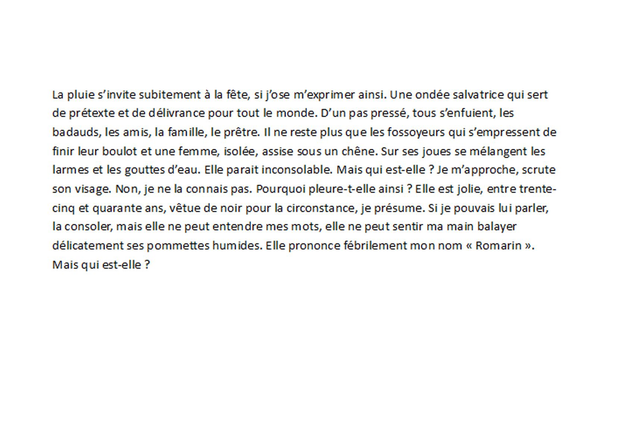 La pluie s'invite subitement à la fête, si j'ose m'exprimer ainsi. Une ondée salvatrice qui sert de prétexte et de délivrance pour tout le monde. D'un pas pressé, tous s'enfuient, les badauds, les amis, la famille, le prêtre. Il ne reste plus que les fossoyeurs qui s'empressent de finir leur boulot et une femme, isolée, assise sous un chêne. Sur ses joues se mélangent les larmes et les gouttes d'eau. Elle parait inconsolable. Mais qui est-elle ? Je m'approche, scrute son visage. Non, je ne la connais pas. Pourquoi pleure-t-elle ainsi ? Elle est jolie, entre trente-cinq et quarante ans, vêtue de noir pour la circonstance, je présume. Si je pouvais lui parler, la consoler, mais elle ne peut entendre mes mots, elle ne peut sentir ma main balayer délicatement ses pommettes humides. Elle prononce fébrilement mon nom « Romarin ». Mais qui est-elle ?